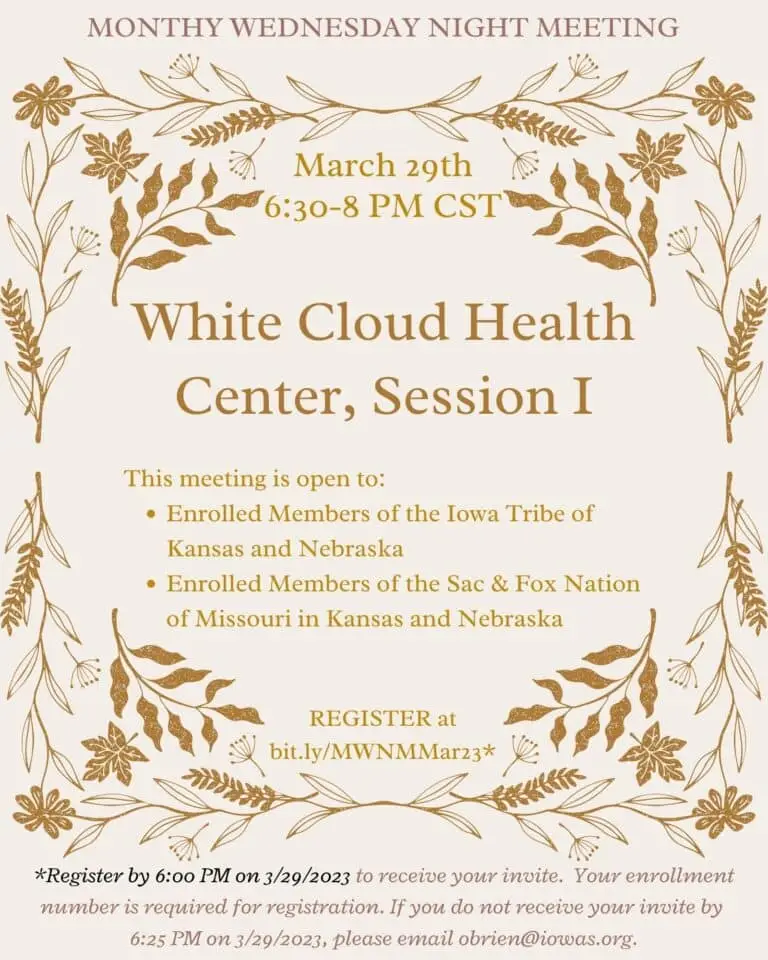 MONTHY WEDNESDAY NIGHT MEETING

March 29th
6:30-8 PM CST

White Cloud Health Center, Session I

This meeting is open to:
• Enrolled Members of the Iowa Tribe of Kansas and Nebraska
• Enrolled Members of the Sac & Fox Nation of Missouri in Kansas and Nebraska

REGISTER at
bit.ly/MWNMMar23*

*Register by 6:00 PM on 3/29/2023 to receive your invite. Your enrollment number is required for registration. If you do not receive your invite by 6:25 PM on 3/29/2023, please email obrien@iowas.org.